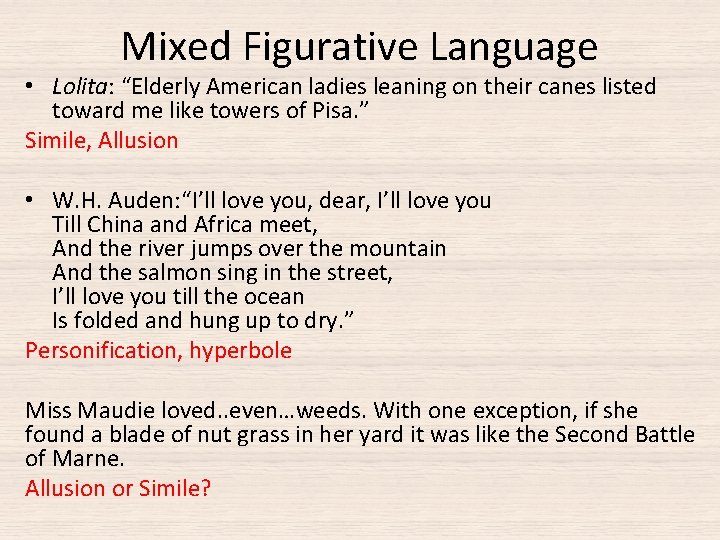 Mixed Figurative Language

• Lolita: "Elderly American ladies leaning on their canes listed toward me like towers of Pisa."

Simile, Allusion

• W.H. Auden:"I'll love you, dear, I'll love you
Till China and Africa meet,
And the river jumps over the mountain
And the salmon sing in the street,
I'll love you till the ocean
Is folded and hung up to dry."

Personification, hyperbole

Miss Maudie loved..even…weeds. With one exception, if she found a blade of nut grass in her yard it was like the Second Battle of Marne.

Allusion or Simile?